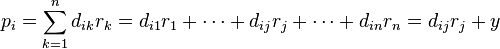 $p_i = \sum_{k=1}^{n} d_{ik} r_k = d_{i1} r_1 + \cdots + d_{ij} r_j + \cdots + d_{in} r_n = d_{ij} r_j + y$